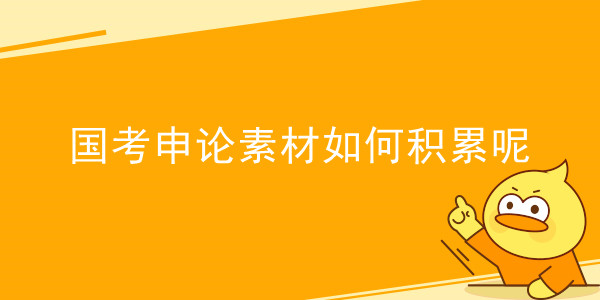 国考申论素材如何积累呢